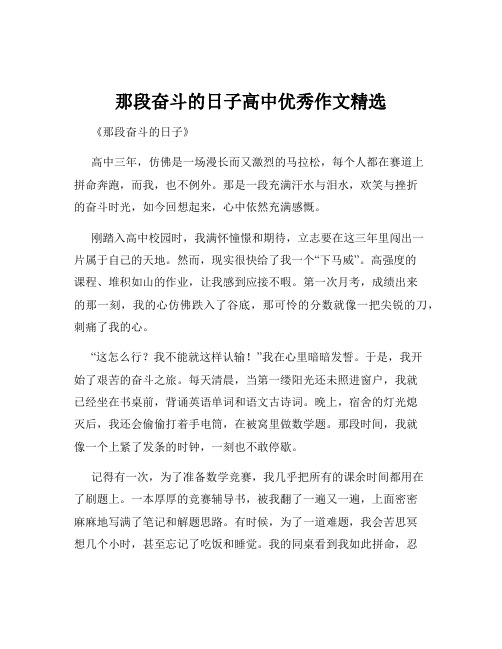 那段奋斗的日子高中优秀作文精选

《那段奋斗的日子》

高中三年，仿佛是一场漫长而又激烈的马拉松，每个人都在赛道上拼命奔跑，而我，也不例外。那是一段充满汗水与泪水，欢笑与挫折的奋斗时光，如今回想起来，心中依然充满感慨。

刚踏入高中校园时，我满怀憧憬和期待，立志要在这三年里闯出一片属于自己的天地。然而，现实很快给了我一个“下马威”。高强度的课程、堆积如山的作业，让我感到应接不暇。第一次月考，成绩出来的那一刻，我的心仿佛跌入了谷底，那可怜的分数就像一把尖锐的刀，刺痛了我的心。

“这怎么行？我不能就这样认输！”我在心里暗暗发誓。于是，我开始了艰苦的奋斗之旅。每天清晨，当第一缕阳光还未照进窗户，我就已经坐在书桌前，背诵英语单词和语文古诗词。晚上，宿舍的灯光熄灭后，我还会偷偷打着手电筒，在被窝里做数学题。那段时间，我就像一个上紧了发条的时钟，一刻也不敢停歇。

记得有一次，为了准备数学竞赛，我几乎把所有的课余时间都用在了刷题上。一本厚厚的竞赛辅导书，被我翻了一遍又一遍，上面密密麻麻地写满了笔记和解题思路。有时候，为了一道难题，我会苦思冥想几个小时，甚至忘记了吃饭和睡觉。我的同桌看到我如此拼命，忍